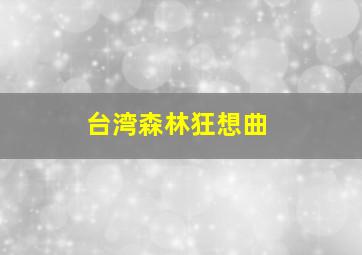 台湾森林狂想曲